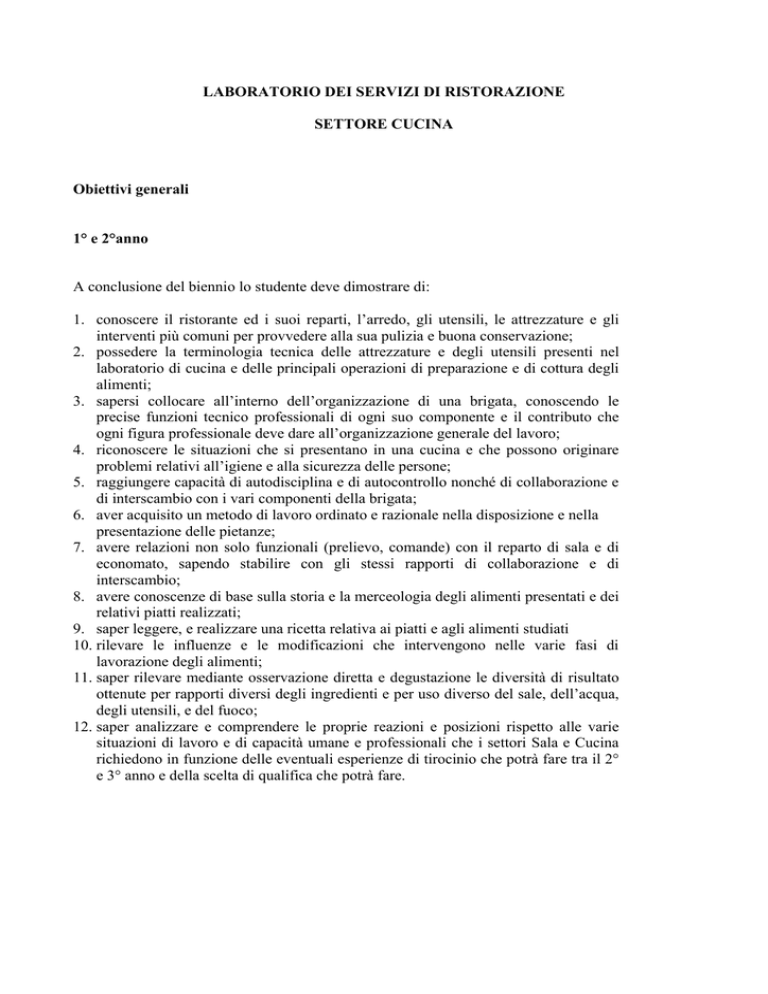 LABORATORIO DEI SERVIZI DI RISTORAZIONE

SETTORE CUCINA

Obiettivi generali

1° e 2°anno

A conclusione del biennio lo studente deve dimostrare di:

1. conoscere il ristorante ed i suoi reparti, l'arredo, gli utensili, le attrezzature e gli interventi più comuni per provvedere alla sua pulizia e buona conservazione;
2. possedere la terminologia tecnica delle attrezzature e degli utensili presenti nel laboratorio di cucina e delle principali operazioni di preparazione e di cottura degli alimenti;
3. sapersi collocare all'interno dell'organizzazione di una brigata, conoscendo le precise funzioni tecnico professionali di ogni suo componente e il contributo che ogni figura professionale deve dare all'organizzazione generale del lavoro;
4. riconoscere le situazioni che si presentano in una cucina e che possono originare problemi relativi all'igiene e alla sicurezza delle persone;
5. raggiungere capacità di autodisciplina e di autocontrollo nonché di collaborazione e di interscambio con i vari componenti della brigata;
6. aver acquisito un metodo di lavoro ordinato e razionale nella disposizione e nella presentazione delle pietanze;
7. avere relazioni non solo funzionali (prelievo, comande) con il reparto di sala e di economato, sapendo stabilire con gli stessi rapporti di collaborazione e di interscambio;
8. avere conoscenze di base sulla storia e la merceologia degli alimenti presentati e dei relativi piatti realizzati;
9. saper leggere, e realizzare una ricetta relativa ai piatti e agli alimenti studiati
10. rilevare le influenze e le modificazioni che intervengono nelle varie fasi di lavorazione degli alimenti;
11. saper rilevare mediante osservazione diretta e degustazione le diversità di risultato ottenute per rapporti diversi degli ingredienti e per uso diverso del sale, dell'acqua, degli utensili, e del fuoco;
12. saper analizzare e comprendere le proprie reazioni e posizioni rispetto alle varie situazioni di lavoro e di capacità umane e professionali che i settori Sala e Cucina richiedono in funzione delle eventuali esperienze di tirocinio che potrà fare tra il 2° e 3° anno e della scelta di qualifica che potrà fare.